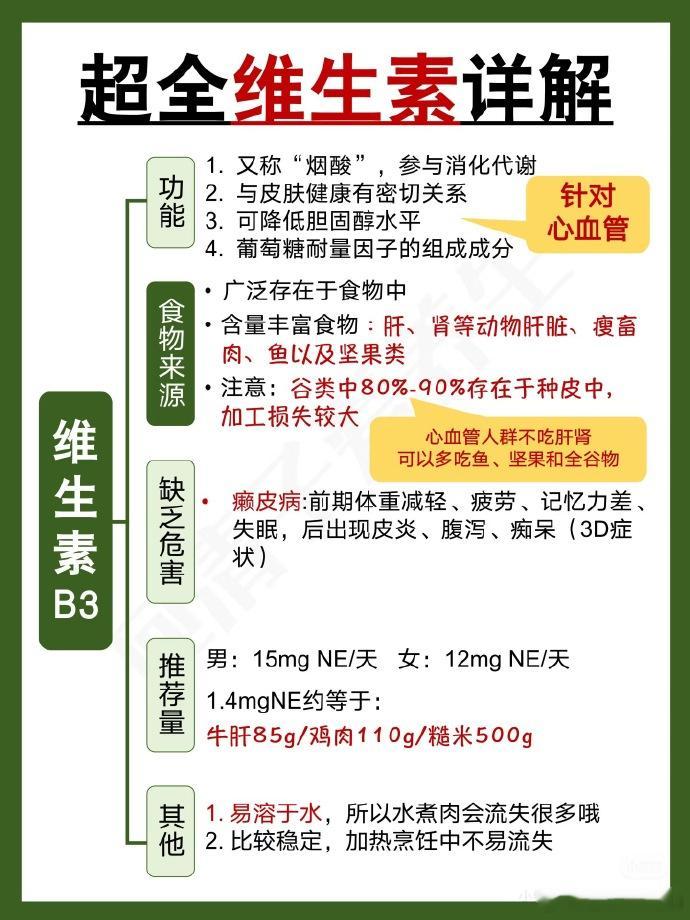 超全维生素详解

维生素B3

功能
1. 又称“烟酸”，参与消化代谢
2. 与皮肤健康有密切关系
3. 可降低胆固醇水平
4. 葡萄糖耐量因子的组成成分

针对心血管

食物来源
• 广泛存在于食物中
• 含量丰富食物：肝、肾等动物肝脏、瘦畜肉、鱼以及坚果类
• 注意：谷类中80%-90%存在于种皮中，加工损失较大

心血管人群不吃肝肾
可以多吃鱼、坚果和全谷物

缺乏危害
• 癞皮病:前期体重减轻、疲劳、记忆力差、失眠，后出现皮炎、腹泻、痴呆（3D症状）

推荐量
男：15mg NE/天　女：12mg NE/天
1.4mgNE约等于：
牛肝85g/鸡肉110g/糙米500g

其他
1. 易溶于水，所以水煮肉会流失很多哦
2. 比较稳定，加热烹饪中不易流失